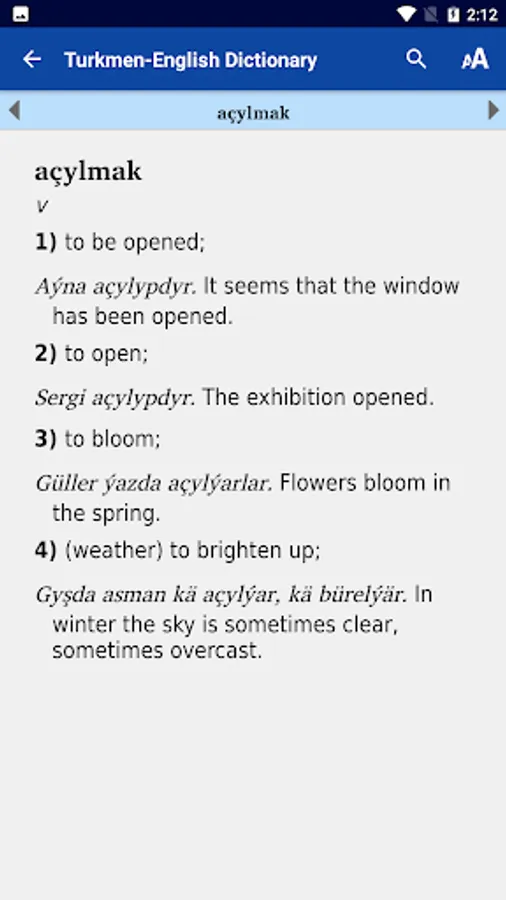 2:12

Turkmen-English Dictionary

açylmak

açylmak
v
1) to be opened;
Aýna açylypdyr. It seems that the window has been opened.
2) to open;
Sergi açylypdyr. The exhibition opened.
3) to bloom;
Güller ýazda açylýarlar. Flowers bloom in the spring.
4) (weather) to brighten up;
Gyşda asman kä açylýar, kä bürelýär. In winter the sky is sometimes clear, sometimes overcast.